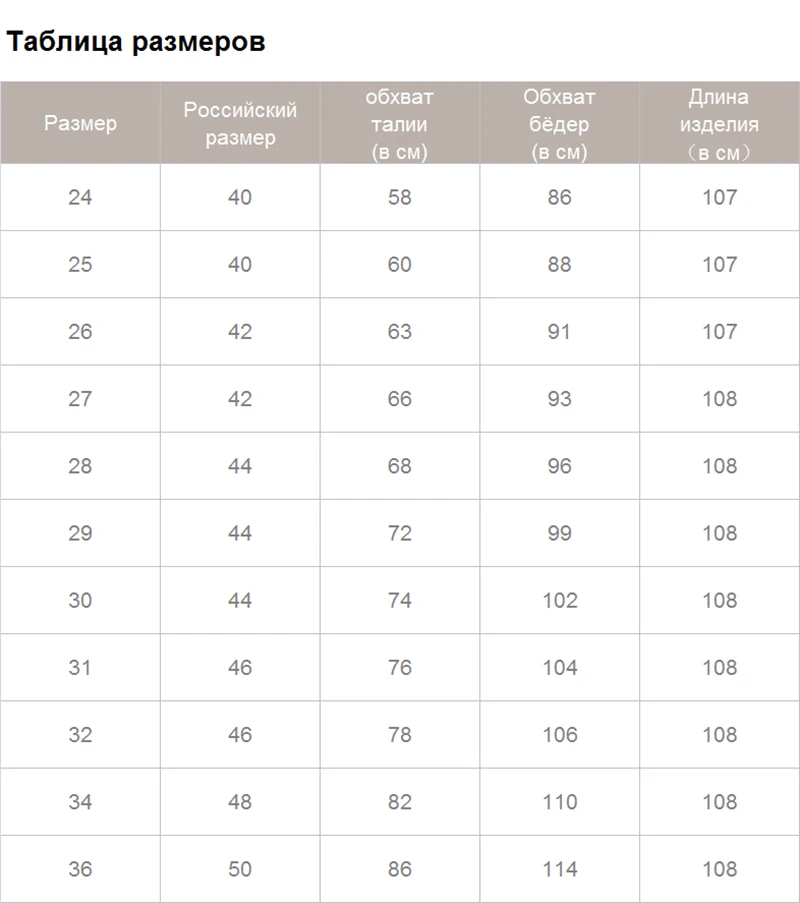 Таблица размеров

| Размер | Российский размер | обхват талии (в см) | Обхват бёдер (в см) | Длина изделия （в см） |
|---|---|---|---|---|
| 24 | 40 | 58 | 86 | 107 |
| 25 | 40 | 60 | 88 | 107 |
| 26 | 42 | 63 | 91 | 107 |
| 27 | 42 | 66 | 93 | 108 |
| 28 | 44 | 68 | 96 | 108 |
| 29 | 44 | 72 | 99 | 108 |
| 30 | 44 | 74 | 102 | 108 |
| 31 | 46 | 76 | 104 | 108 |
| 32 | 46 | 78 | 106 | 108 |
| 34 | 48 | 82 | 110 | 108 |
| 36 | 50 | 86 | 114 | 108 |